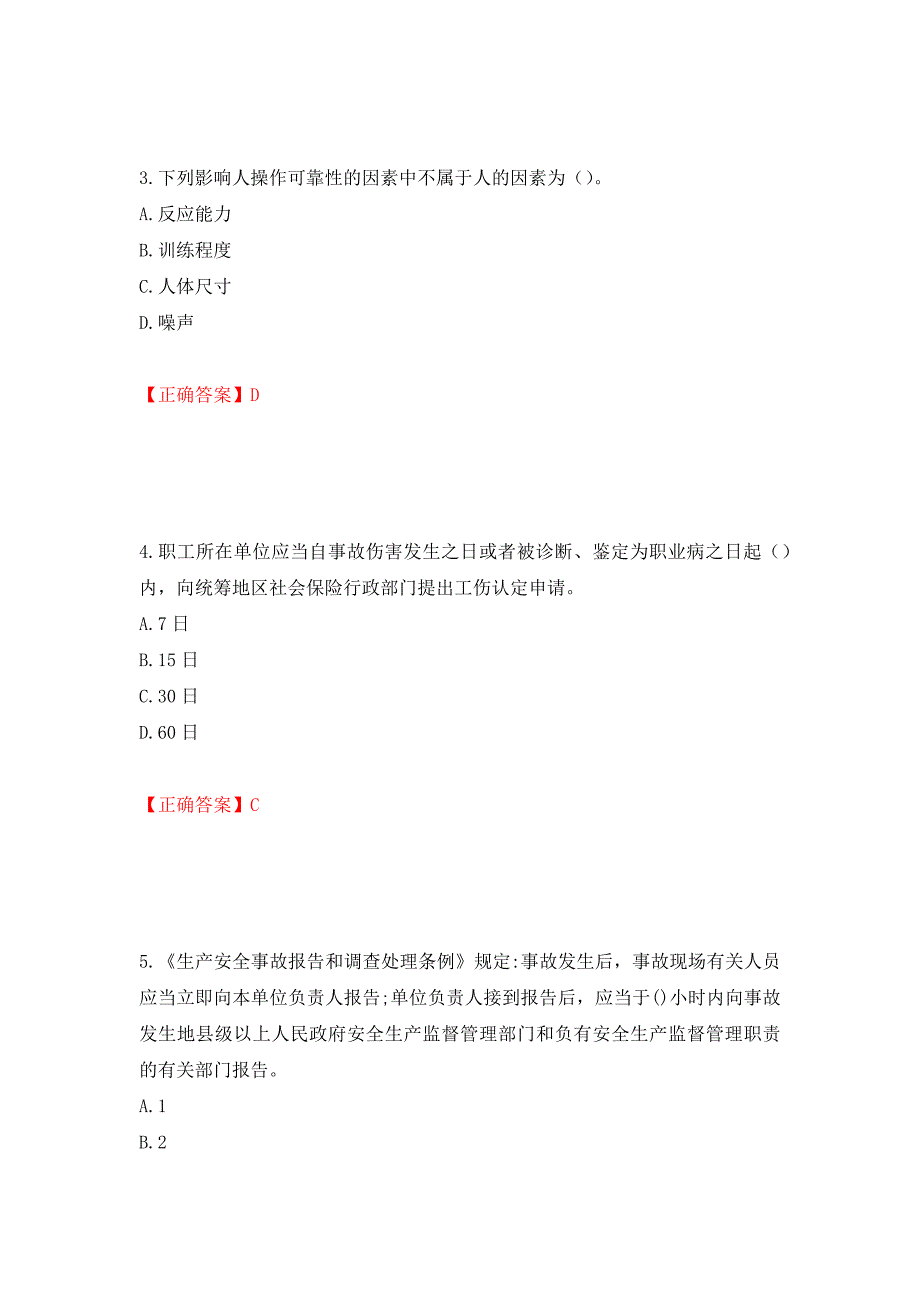 3.下列影响人操作可靠性的因素中不属于人的因素为（）。
A.反应能力
B.训练程度
C.人体尺寸
D.噪声

【正确答案】D

4.职工所在单位应当自事故伤害发生之日或者被诊断、鉴定为职业病之日起（）内，向统筹地区社会保险行政部门提出工伤认定申请。
A.7日
B.15日
C.30日
D.60日

【正确答案】C

5.《生产安全事故报告和调查处理条例》规定:事故发生后，事故现场有关人员应当立即向本单位负责人报告;单位负责人接到报告后，应当于()小时内向事故发生地县级以上人民政府安全生产监督管理部门和负有安全生产监督管理职责的有关部门报告。
A.1
B.2